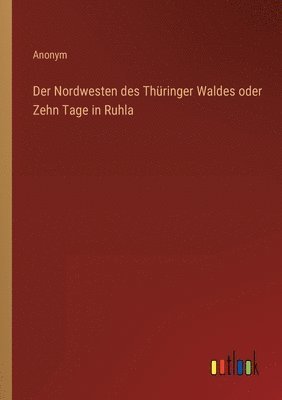 Anonym

Der Nordwesten des Thüringer Waldes oder Zehn Tage in Ruhla

outlook